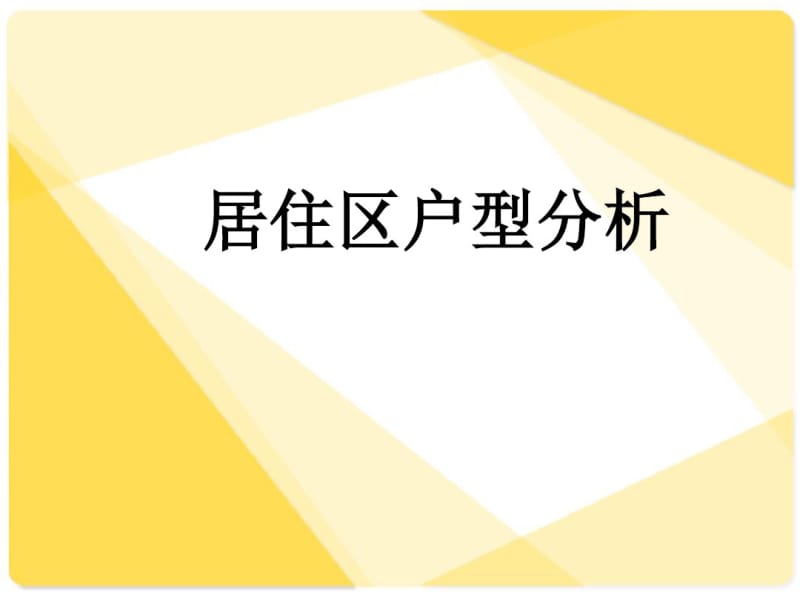 居住区户型分析